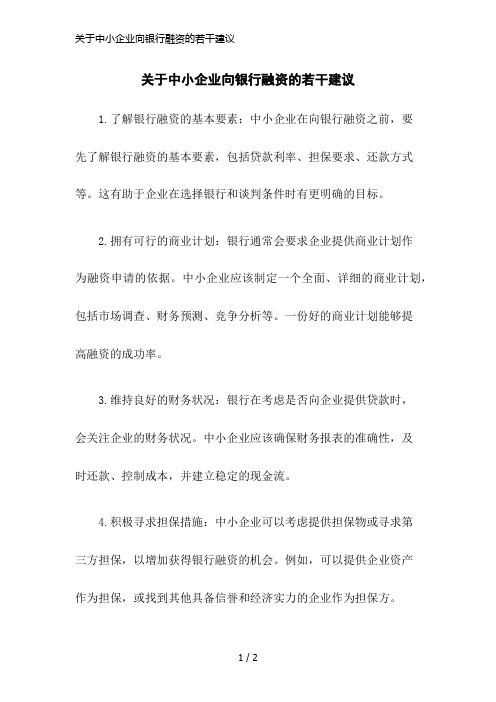 关于中小企业向银行融资的若干建议

关于中小企业向银行融资的若干建议

1.了解银行融资的基本要素：中小企业在向银行融资之前，要先了解银行融资的基本要素，包括贷款利率、担保要求、还款方式等。这有助于企业在选择银行和谈判条件时有更明确的目标。

2.拥有可行的商业计划：银行通常会要求企业提供商业计划作为融资申请的依据。中小企业应该制定一个全面、详细的商业计划，包括市场调查、财务预测、竞争分析等。一份好的商业计划能够提高融资的成功率。

3.维持良好的财务状况：银行在考虑是否向企业提供贷款时，会关注企业的财务状况。中小企业应该确保财务报表的准确性，及时还款、控制成本，并建立稳定的现金流。

4.积极寻求担保措施：中小企业可以考虑提供担保物或寻求第三方担保，以增加获得银行融资的机会。例如，可以提供企业资产作为担保，或找到其他具备信誉和经济实力的企业作为担保方。

1 / 2